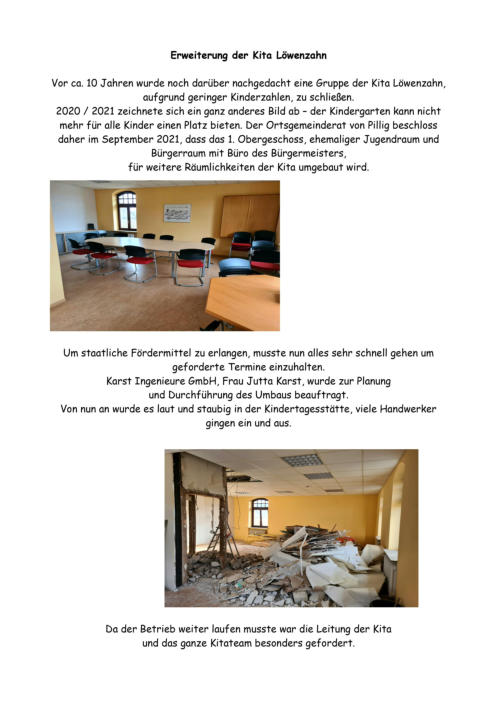 Erweiterung der Kita Löwenzahn

Vor ca. 10 Jahren wurde noch darüber nachgedacht eine Gruppe der Kita Löwenzahn, aufgrund geringer Kinderzahlen, zu schließen.
2020 / 2021 zeichnete sich ein ganz anderes Bild ab – der Kindergarten kann nicht mehr für alle Kinder einen Platz bieten. Der Ortsgemeinderat von Pillig beschloss daher im September 2021, dass das 1. Obergeschoss, ehemaliger Jugendraum und Bürgerraum mit Büro des Bürgermeisters, für weitere Räumlichkeiten der Kita umgebaut wird.

Um staatliche Fördermittel zu erlangen, musste nun alles sehr schnell gehen um geforderte Termine einzuhalten.
Karst Ingenieure GmbH, Frau Jutta Karst, wurde zur Planung und Durchführung des Umbaus beauftragt.
Von nun an wurde es laut und staubig in der Kindertagesstätte, viele Handwerker gingen ein und aus.

Da der Betrieb weiter laufen musste war die Leitung der Kita und das ganze Kitateam besonders gefordert.